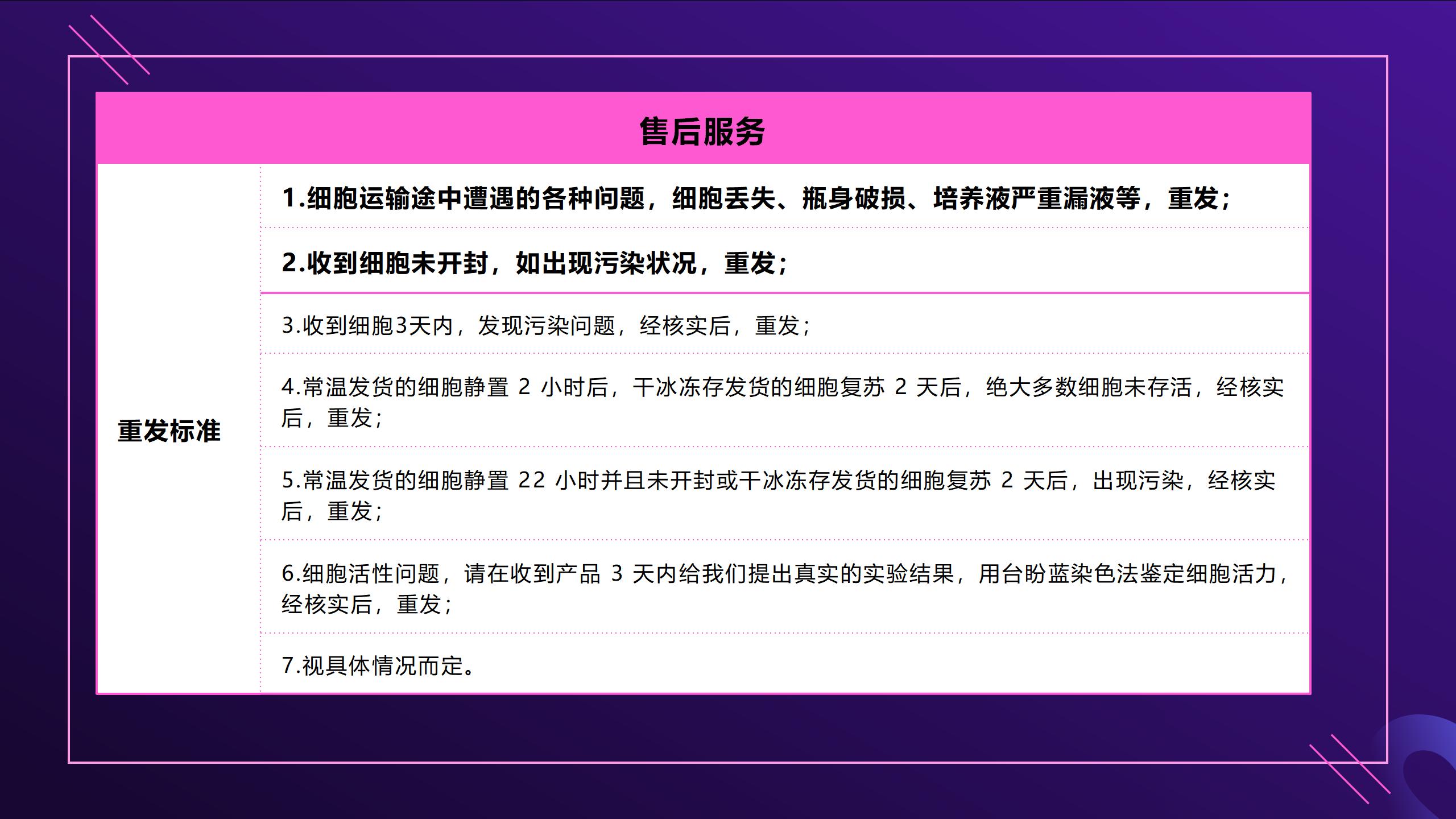 售后服务

重发标准

1.细胞运输途中遭遇的各种问题，细胞丢失、瓶身破损、培养液严重漏液等，重发；

2.收到细胞未开封，如出现污染状况，重发；

3.收到细胞3天内，发现污染问题，经核实后，重发；

4.常温发货的细胞静置2小时后，干冰冻存发货的细胞复苏2天后，绝大多数细胞未存活，经核实后，重发；

5.常温发货的细胞静置22小时并且未开封或干冰冻存发货的细胞复苏2天后，出现污染，经核实后，重发；

6.细胞活性问题，请在收到产品3天内给我们提出真实的实验结果，用台盼蓝染色法鉴定细胞活力，经核实后，重发；

7.视具体情况而定。